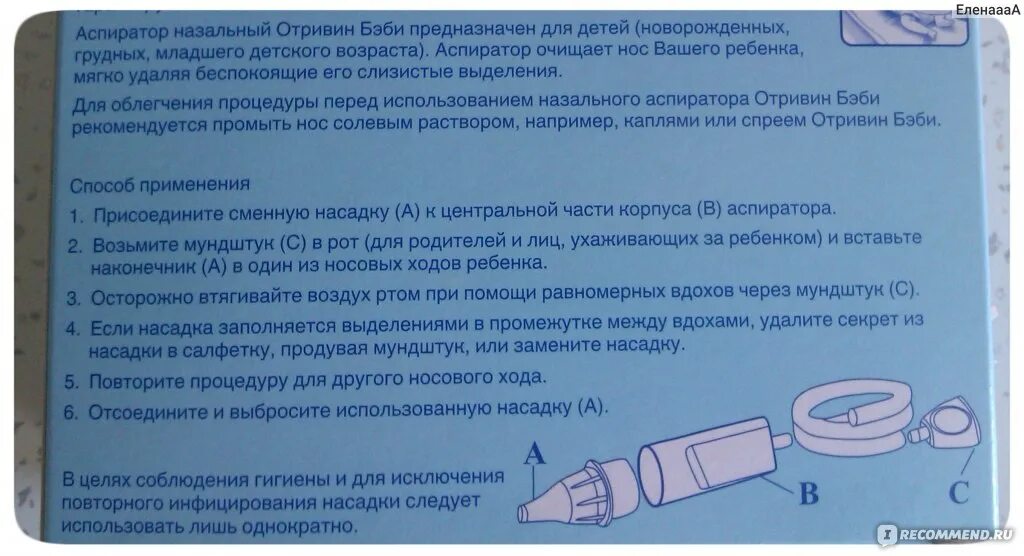 ЕленаааА

Аспиратор назальный Отривин Бэби предназначен для детей (новорожденных, грудных, младшего детского возраста). Аспиратор очищает нос Вашего ребенка, мягко удаляя беспокоящие его слизистые выделения.

Для облегчения процедуры перед использованием назального аспиратора Отривин Бэби рекомендуется промыть нос солевым раствором, например, каплями или спреем Отривин Бэби.

Способ применения
1. Присоедините сменную насадку (А) к центральной части корпуса (В) аспиратора.
2. Возьмите мундштук (С) в рот (для родителей и лиц, ухаживающих за ребенком) и вставьте наконечник (А) в один из носовых ходов ребенка.
3. Осторожно втягивайте воздух ртом при помощи равномерных вдохов через мундштук (С).
4. Если насадка заполняется выделениями в промежутке между вдохами, удалите секрет из насадки в салфетку, продувая мундштук, или замените насадку.
5. Повторите процедуру для другого носового хода.
6. Отсоедините и выбросите использованную насадку (А).

В целях соблюдения гигиены и для исключения повторного инфицирования насадки следует использовать лишь однократно.

A
B
C

RECOMMEND.RU